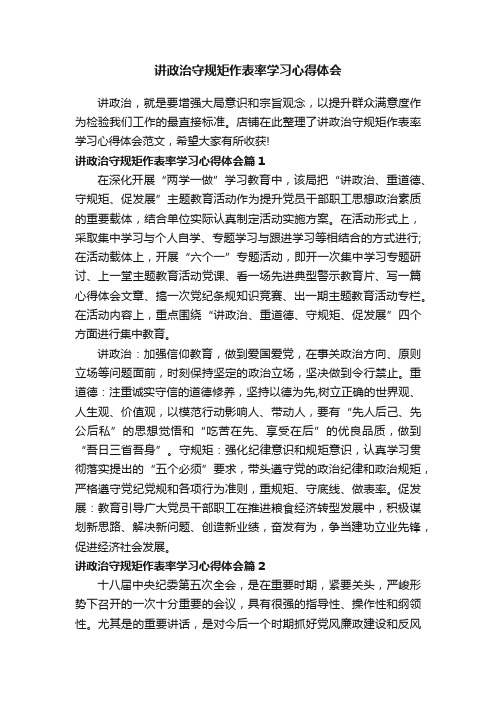 讲政治守规矩作表率学习心得体会

讲政治，就是要增强大局意识和宗旨观念，以提升群众满意度作为检验我们工作的最直接标准。店铺在此整理了讲政治守规矩作表率学习心得体会范文，希望大家有所收获!

讲政治守规矩作表率学习心得体会篇1

在深化开展“两学一做”学习教育中，该局把“讲政治、重道德、守规矩、促发展”主题教育活动作为提升党员干部职工思想政治素质的重要载体，结合单位实际认真制定活动实施方案。在活动形式上，采取集中学习与个人自学、专题学习与跟进学习等相结合的方式进行;在活动载体上，开展“六个一”专题活动，即开一次集中学习专题研讨、上一堂主题教育活动党课、看一场先进典型警示教育片、写一篇心得体会文章、搞一次党纪条规知识竞赛、出一期主题教育活动专栏。在活动内容上，重点围绕“讲政治、重道德、守规矩、促发展”四个方面进行集中教育。

讲政治：加强信仰教育，做到爱国爱党，在事关政治方向、原则立场等问题面前，时刻保持坚定的政治立场，坚决做到令行禁止。重道德：注重诚实守信的道德修养，坚持以德为先,树立正确的世界观、人生观、价值观，以模范行动影响人、带动人，要有“先人后己、先公后私”的思想觉悟和“吃苦在先、享受在后”的优良品质，做到“吾日三省吾身”。守规矩：强化纪律意识和规矩意识，认真学习贯彻落实提出的“五个必须”要求，带头遵守党的政治纪律和政治规矩，严格遵守党纪党规和各项行为准则，重规矩、守底线、做表率。促发展：教育引导广大党员干部职工在推进粮食经济转型发展中，积极谋划新思路、解决新问题、创造新业绩，奋发有为，争当建功立业先锋，促进经济社会发展。

讲政治守规矩作表率学习心得体会篇2

十八届中央纪委第五次全会，是在重要时期，紧要关头，严峻形势下召开的一次十分重要的会议，具有很强的指导性、操作性和纲领性。尤其是的重要讲话，是对今后一个时期抓好党风廉政建设和反风